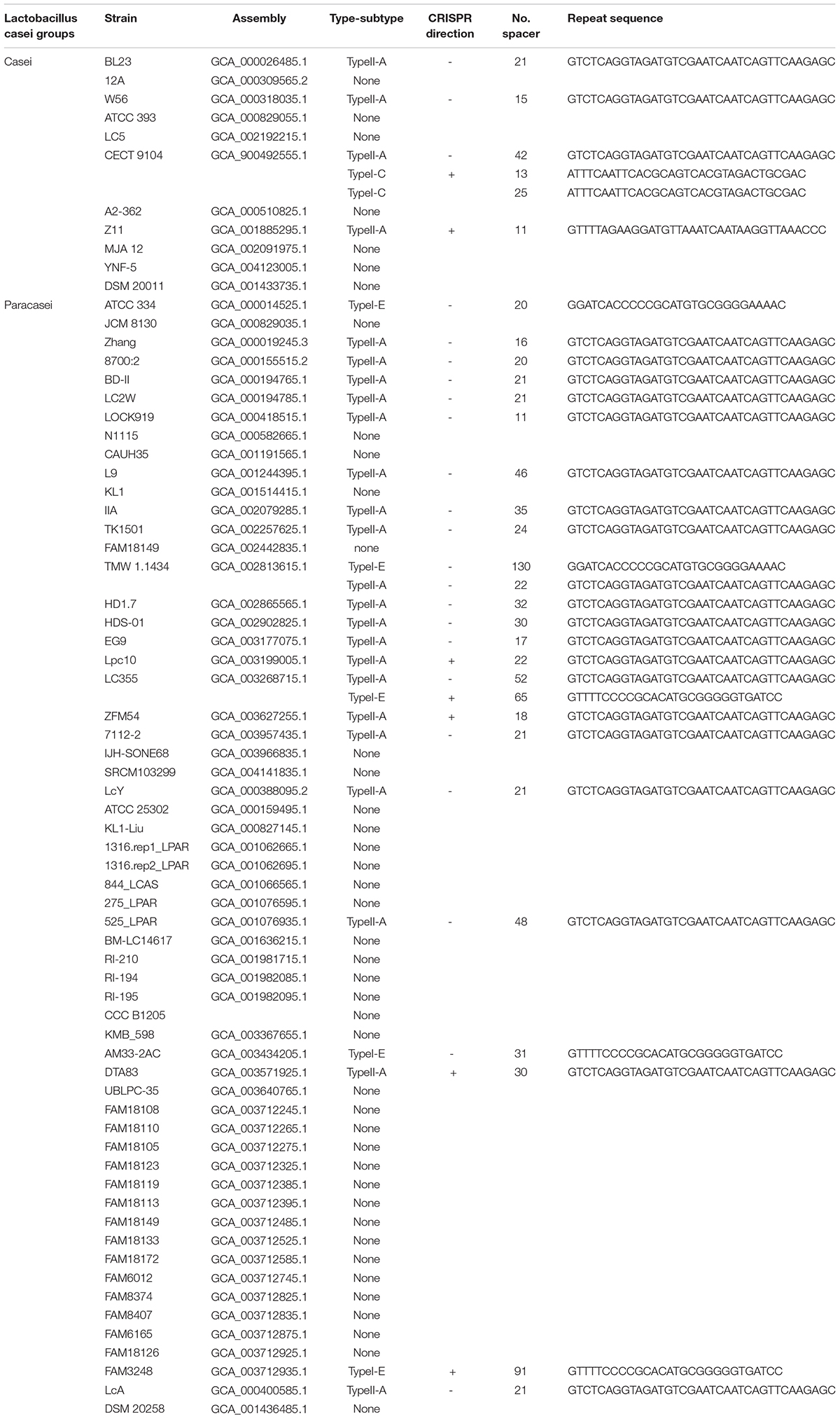 | Lactobacillus casei groups | Strain | Assembly | Type-subtype | CRISPR direction | No. spacer | Repeat sequence |
|---|---|---|---|---|---|---|
| Casei | BL23 | GCA_000026485.1 | TypeII-A | - | 21 | GTCTCAGGTAGATGTCGAATCAATCAGTTCAAGAGC |
| | 12A | GCA_000309565.2 | None | | | |
| | W56 | GCA_000318035.1 | TypeII-A | - | 15 | GTCTCAGGTAGATGTCGAATCAATCAGTTCAAGAGC |
| | ATCC 393 | GCA_000829055.1 | None | | | |
| | LC5 | GCA_002192215.1 | None | | | |
| | CECT 9104 | GCA_900492555.1 | TypeII-A | - | 42 | GTCTCAGGTAGATGTCGAATCAATCAGTTCAAGAGC |
| | | | TypeI-C | + | 13 | ATTTCAATTCACGCAGTCACGTAGACTGCGAC |
| | | | TypeI-C | | 25 | ATTTCAATTCACGCAGTCACGTAGACTGCGAC |
| | A2-362 | GCA_000510825.1 | None | | | |
| | Z11 | GCA_001885295.1 | TypeII-A | + | 11 | GTTTTAGAAGGATGTTAAATCAATAAGGTTAAACCC |
| | MJA 12 | GCA_002091975.1 | None | | | |
| | YNF-5 | GCA_004123005.1 | None | | | |
| | DSM 20011 | GCA_001433735.1 | None | | | |
| Paracasei | ATCC 334 | GCA_000014525.1 | TypeI-E | - | 20 | GGATCACCCCCGCATGTGCGGGGAAAAC |
| | JCM 8130 | GCA_000829035.1 | None | | | |
| | Zhang | GCA_000019245.3 | TypeII-A | - | 16 | GTCTCAGGTAGATGTCGAATCAATCAGTTCAAGAGC |
| | 8700:2 | GCA_000155515.2 | TypeII-A | - | 20 | GTCTCAGGTAGATGTCGAATCAATCAGTTCAAGAGC |
| | BD-II | GCA_000194765.1 | TypeII-A | - | 21 | GTCTCAGGTAGATGTCGAATCAATCAGTTCAAGAGC |
| | LC2W | GCA_000194785.1 | TypeII-A | - | 21 | GTCTCAGGTAGATGTCGAATCAATCAGTTCAAGAGC |
| | LOCK919 | GCA_000418515.1 | TypeII-A | - | 11 | GTCTCAGGTAGATGTCGAATCAATCAGTTCAAGAGC |
| | N1115 | GCA_000582665.1 | None | | | |
| | CAUH35 | GCA_001191565.1 | None | | | |
| | L9 | GCA_001244395.1 | TypeII-A | - | 46 | GTCTCAGGTAGATGTCGAATCAATCAGTTCAAGAGC |
| | KL1 | GCA_001514415.1 | None | | | |
| | IIA | GCA_002079285.1 | TypeII-A | - | 35 | GTCTCAGGTAGATGTCGAATCAATCAGTTCAAGAGC |
| | TK1501 | GCA_002257625.1 | TypeII-A | - | 24 | GTCTCAGGTAGATGTCGAATCAATCAGTTCAAGAGC |
| | FAM18149 | GCA_002442835.1 | none | | | |
| | TMW 1.1434 | GCA_002813615.1 | TypeI-E | - | 130 | GGATCACCCCCGCATGTGCGGGGAAAAC |
| | | | TypeII-A | - | 22 | GTCTCAGGTAGATGTCGAATCAATCAGTTCAAGAGC |
| | HD1.7 | GCA_002865565.1 | TypeII-A | - | 32 | GTCTCAGGTAGATGTCGAATCAATCAGTTCAAGAGC |
| | HDS-01 | GCA_002902825.1 | TypeII-A | - | 30 | GTCTCAGGTAGATGTCGAATCAATCAGTTCAAGAGC |
| | EG9 | GCA_003177075.1 | TypeII-A | - | 17 | GTCTCAGGTAGATGTCGAATCAATCAGTTCAAGAGC |
| | Lpc10 | GCA_003199005.1 | TypeII-A | + | 22 | GTCTCAGGTAGATGTCGAATCAATCAGTTCAAGAGC |
| | LC355 | GCA_003268715.1 | TypeII-A | - | 52 | GTCTCAGGTAGATGTCGAATCAATCAGTTCAAGAGC |
| | | | TypeI-E | + | 65 | GTTTTCCCCGCACATGCGGGGGTGATCC |
| | ZFM54 | GCA_003627255.1 | TypeII-A | + | 18 | GTCTCAGGTAGATGTCGAATCAATCAGTTCAAGAGC |
| | 7112-2 | GCA_003957435.1 | TypeII-A | - | 21 | GTCTCAGGTAGATGTCGAATCAATCAGTTCAAGAGC |
| | IJH-SONE68 | GCA_003966835.1 | None | | | |
| | SRCM103299 | GCA_004141835.1 | None | | | |
| | LcY | GCA_000388095.2 | TypeII-A | - | 21 | GTCTCAGGTAGATGTCGAATCAATCAGTTCAAGAGC |
| | ATCC 25302 | GCA_000159495.1 | None | | | |
| | KL1-Liu | GCA_000827145.1 | None | | | |
| | 1316.rep1_LPAR | GCA_001062665.1 | None | | | |
| | 1316.rep2_LPAR | GCA_001062695.1 | None | | | |
| | 844_LCAS | GCA_001066565.1 | None | | | |
| | 275_LPAR | GCA_001076595.1 | None | | | |
| | 525_LPAR | GCA_001076935.1 | TypeII-A | - | 48 | GTCTCAGGTAGATGTCGAATCAATCAGTTCAAGAGC |
| | BM-LC14617 | GCA_001636215.1 | None | | | |
| | RI-210 | GCA_001981715.1 | None | | | |
| | RI-194 | GCA_001982085.1 | None | | | |
| | RI-195 | GCA_001982095.1 | None | | | |
| | CCC B1205 | | None | | | |
| | KMB_598 | GCA_003367655.1 | None | | | |
| | AM33-2AC | GCA_003434205.1 | TypeI-E | - | 31 | GTTTTCCCCGCACATGCGGGGGTGATCC |
| | DTA83 | GCA_003571925.1 | TypeII-A | + | 30 | GTCTCAGGTAGATGTCGAATCAATCAGTTCAAGAGC |
| | UBLPC-35 | GCA_003640765.1 | None | | | |
| | FAM18108 | GCA_003712245.1 | None | | | |
| | FAM18110 | GCA_003712265.1 | None | | | |
| | FAM18105 | GCA_003712275.1 | None | | | |
| | FAM18123 | GCA_003712325.1 | None | | | |
| | FAM18119 | GCA_003712385.1 | None | | | |
| | FAM18113 | GCA_003712395.1 | None | | | |
| | FAM18149 | GCA_003712485.1 | None | | | |
| | FAM18133 | GCA_003712525.1 | None | | | |
| | FAM18172 | GCA_003712585.1 | None | | | |
| | FAM6012 | GCA_003712745.1 | None | | | |
| | FAM8374 | GCA_003712825.1 | None | | | |
| | FAM8407 | GCA_003712835.1 | None | | | |
| | FAM6165 | GCA_003712875.1 | None | | | |
| | FAM18126 | GCA_003712925.1 | None | | | |
| | FAM3248 | GCA_003712935.1 | TypeI-E | + | 91 | GTTTTCCCCGCACATGCGGGGGTGATCC |
| | LcA | GCA_000400585.1 | TypeII-A | - | 21 | GTCTCAGGTAGATGTCGAATCAATCAGTTCAAGAGC |
| | DSM 20258 | GCA_001436485.1 | None | | | |